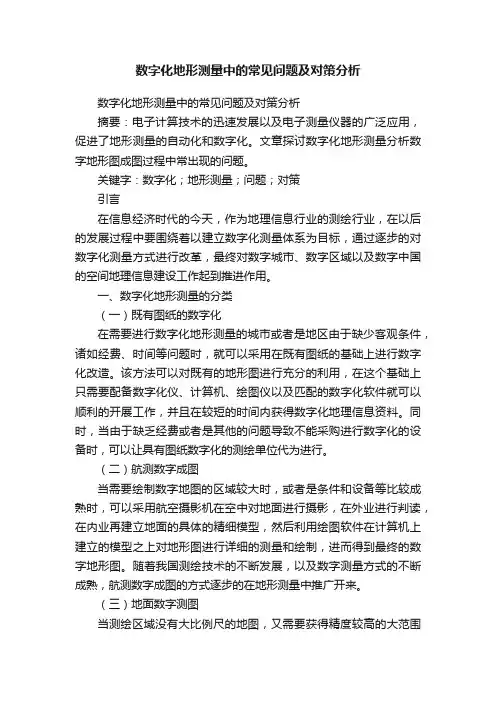 数字化地形测量中的常见问题及对策分析

数字化地形测量中的常见问题及对策分析

摘要：电子计算技术的迅速发展以及电子测量仪器的广泛应用，促进了地形测量的自动化和数字化。文章探讨数字化地形测量分析数字地形图成图过程中常出现的问题。

关键字：数字化；地形测量；问题；对策

引言

在信息经济时代的今天，作为地理信息行业的测绘行业，在以后的发展过程中要围绕着以建立数字化测量体系为目标，通过逐步的对数字化测量方式进行改革，最终对数字城市、数字区域以及数字中国的空间地理信息建设工作起到推进作用。

一、数字化地形测量的分类

（一）既有图纸的数字化

在需要进行数字化地形测量的城市或者是地区由于缺少客观条件，诸如经费、时间等问题时，就可以采用在既有图纸的基础上进行数字化改造。该方法可以对既有的地形图进行充分的利用，在这个基础上只需要配备数字化仪、计算机、绘图仪以及匹配的数字化软件就可以顺利的开展工作，并且在较短的时间内获得数字化地理信息资料。同时，当由于缺乏经费或者是其他的问题导致不能采购进行数字化的设备时，可以让具有图纸数字化的测绘单位代为进行。

（二）航测数字成图

当需要绘制数字地图的区域较大时，或者是条件和设备等比较成熟时，可以采用航空摄影机在空中对地面进行摄影，在外业进行判读，在内业再建立地面的具体的精细模型，然后利用绘图软件在计算机上建立的模型之上对地形图进行详细的测量和绘制，进而得到最终的数字地形图。随着我国测绘技术的不断发展，以及数字测量方式的不断成熟，航测数字成图的方式逐步的在地形测量中推广开来。

（三）地面数字测图

当测绘区域没有大比例尺的地图，又需要获得精度较高的大范围